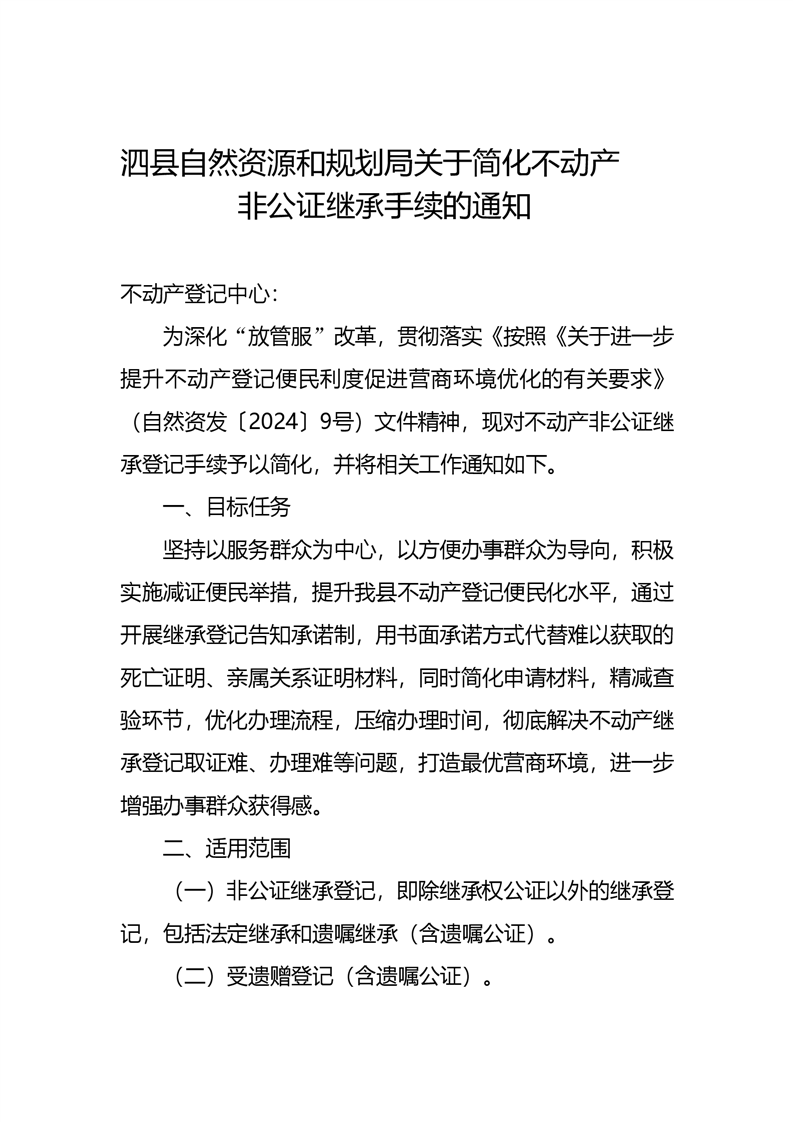 泗县自然资源和规划局关于简化不动产非公证继承手续的通知

不动产登记中心：

为深化“放管服”改革，贯彻落实《按照《关于进一步提升不动产登记便民利度促进营商环境优化的有关要求》（自然资发〔2024〕9号）文件精神，现对不动产非公证继承登记手续予以简化，并将相关工作通知如下。

一、目标任务

坚持以服务群众为中心，以方便办事群众为导向，积极实施减证便民举措，提升我县不动产登记便民化水平，通过开展继承登记告知承诺制，用书面承诺方式代替难以获取的死亡证明、亲属关系证明材料，同时简化申请材料，精减查验环节，优化办理流程，压缩办理时间，彻底解决不动产继承登记取证难、办理难等问题，打造最优营商环境，进一步增强办事群众获得感。

二、适用范围

（一）非公证继承登记，即除继承权公证以外的继承登记，包括法定继承和遗嘱继承（含遗嘱公证）。

（二）受遗赠登记（含遗嘱公证）。